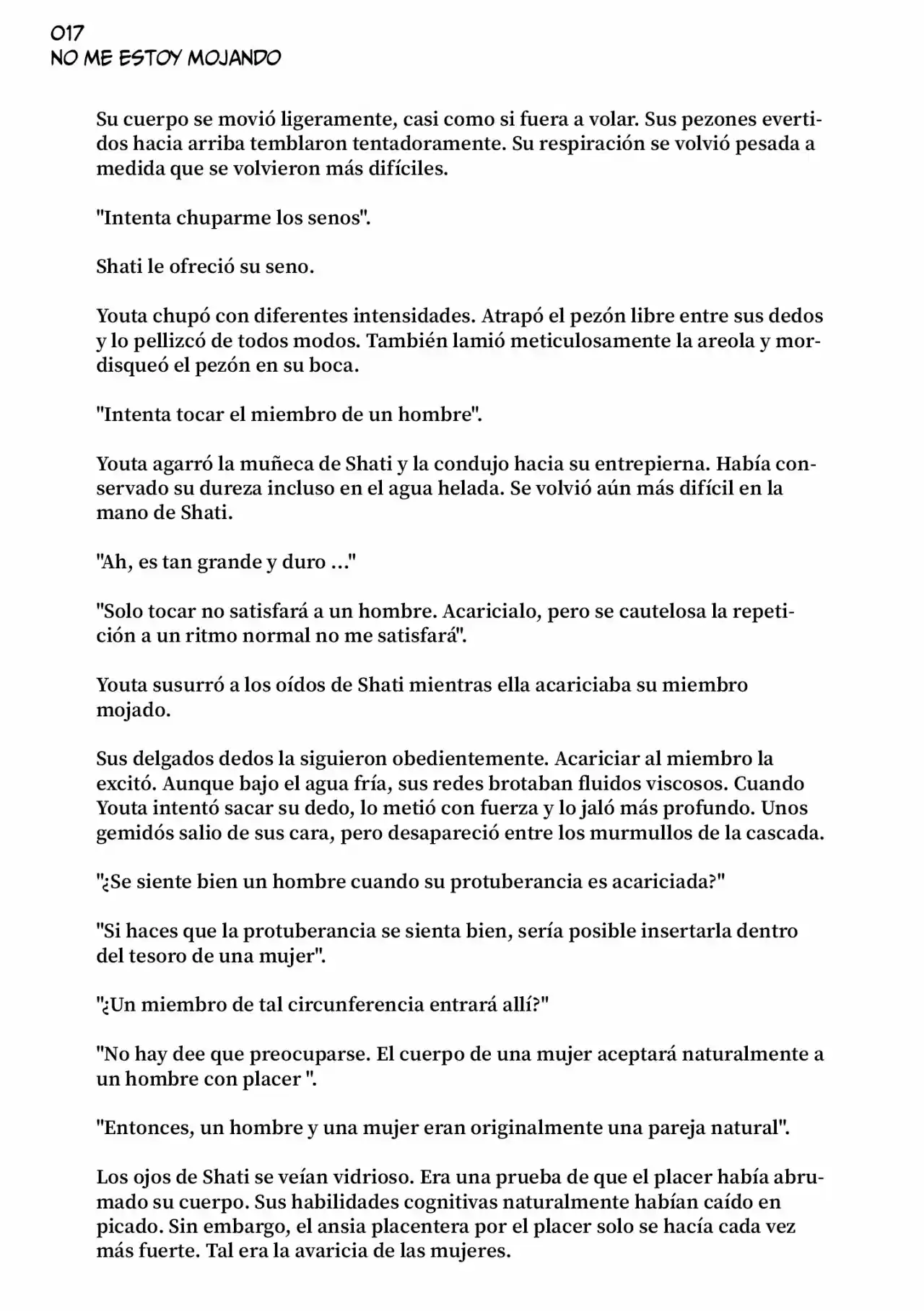 017
NO ME ESTOY MOJANDO

Su cuerpo se movió ligeramente, casi como si fuera a volar. Sus pezones evertidos hacia arriba temblaron tentadoramente. Su respiración se volvió pesada a medida que se volvieron más difíciles.

"Intenta chuparme los senos".

Shati le ofreció su seno.

Youta chupó con diferentes intensidades. Atrapó el pezón libre entre sus dedos y lo pellizcó de todos modos. También lamió meticulosamente la areola y mordisqueó el pezón en su boca.

"Intenta tocar el miembro de un hombre".

Youta agarró la muñeca de Shati y la condujo hacia su entrepierna. Había conservado su dureza incluso en el agua helada. Se volvió aún más difícil en la mano de Shati.

"Ah, es tan grande y duro ..."

"Solo tocar no satisfará a un hombre. Acaricialo, pero se cautelosa la repetición a un ritmo normal no me satisfará".

Youta susurró a los oídos de Shati mientras ella acariciaba su miembro mojado.

Sus delgados dedos la siguieron obedientemente. Acariciar al miembro la excitó. Aunque bajo el agua fría, sus redes brotaban fluidos viscosos. Cuando Youta intentó sacar su dedo, lo metió con fuerza y lo jaló más profundo. Unos gemidós salio de sus cara, pero desapareció entre los murmullos de la cascada.

"¿Se siente bien un hombre cuando su protuberancia es acariciada?"

"Si haces que la protuberancia se sienta bien, sería posible insertarla dentro del tesoro de una mujer".

"¿Un miembro de tal circunferencia entrará allí?"

"No hay dee que preocuparse. El cuerpo de una mujer aceptará naturalmente a un hombre con placer ".

"Entonces, un hombre y una mujer eran originalmente una pareja natural".

Los ojos de Shati se veían vidrioso. Era una prueba de que el placer había abrumado su cuerpo. Sus habilidades cognitivas naturalmente habían caído en picado. Sin embargo, el ansia placentera por el placer solo se hacía cada vez más fuerte. Tal era la avaricia de las mujeres.